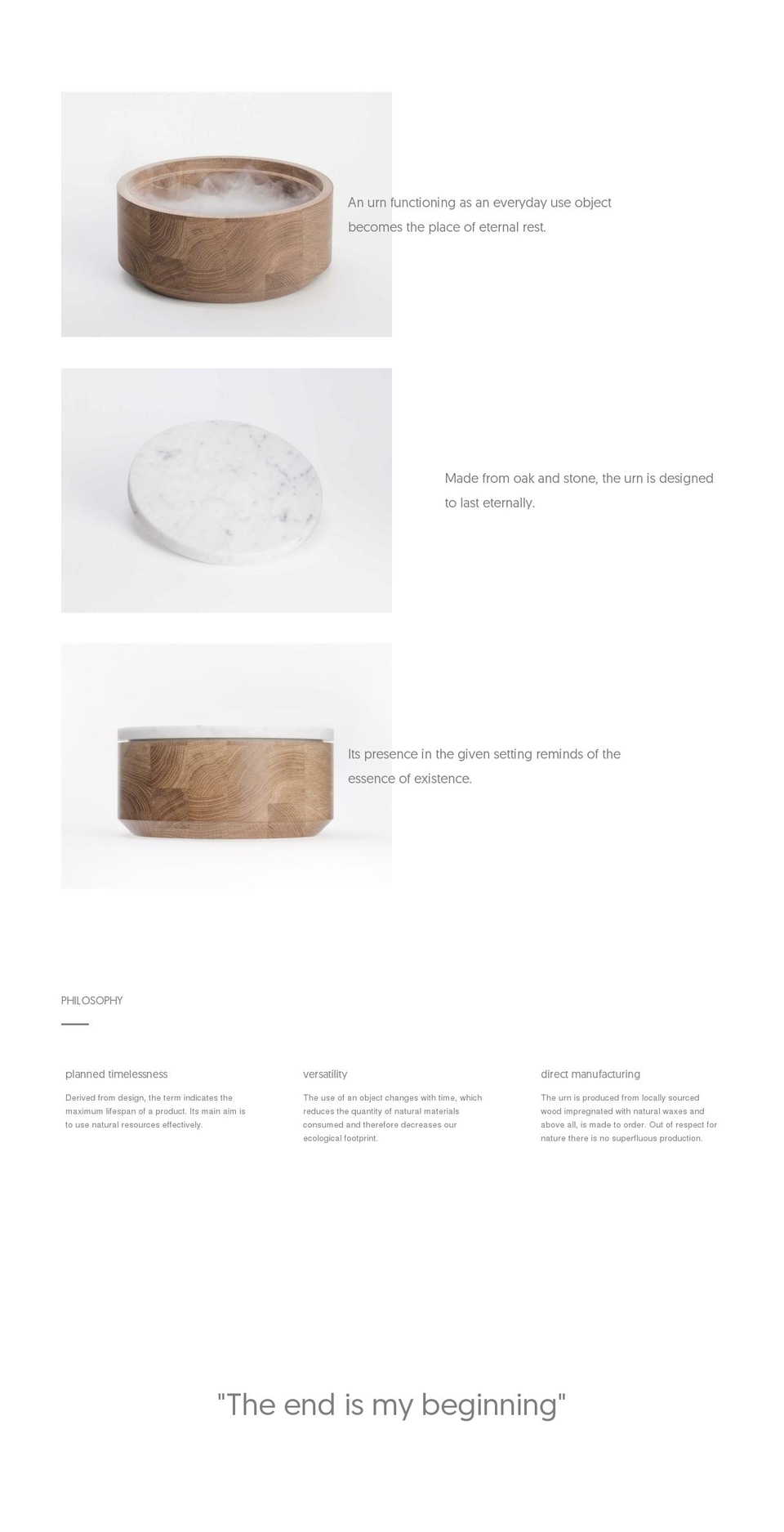 An urn functioning as an everyday use object becomes the place of eternal rest.

Made from oak and stone, the urn is designed to last eternally.

Its presence in the given setting reminds of the essence of existence.

PHILOSOPHY

planned timelessness

Derived from design, the term indicates the maximum lifespan of a product. Its main aim is to use natural resources effectively.

versatility

The use of an object changes with time, which reduces the quantity of natural materials consumed and therefore decreases our ecological footprint.

direct manufacturing

The urn is produced from locally sourced wood impregnated with natural waxes and above all, is made to order. Out of respect for nature there is no superfluous production.

"The end is my beginning"